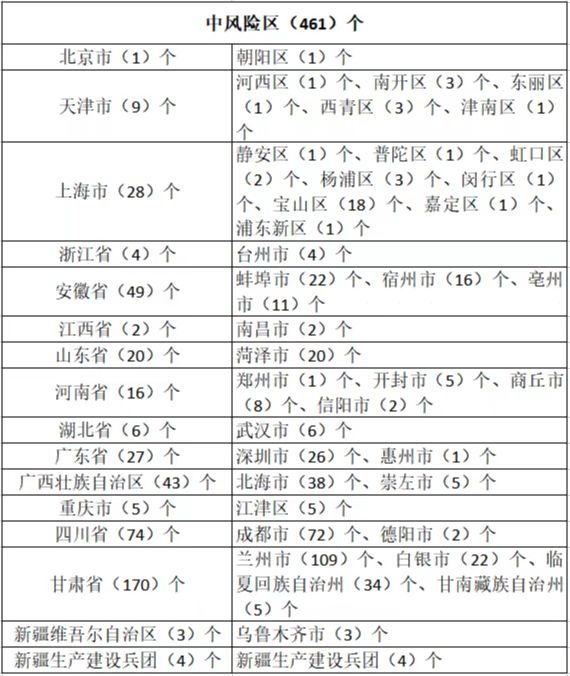 | 中风险区（461）个 | |
|---|---|
| 北京市（1）个 | 朝阳区（1）个 |
| 天津市（9）个 | 河西区（1）个、南开区（3）个、东丽区（1）个、西青区（3）个、津南区（1）个 |
| 上海市（28）个 | 静安区（1）个、普陀区（1）个、虹口区（2）个、杨浦区（3）个、闵行区（1）个、宝山区（18）个、嘉定区（1）个、浦东新区（1）个 |
| 浙江省（4）个 | 台州市（4）个 |
| 安徽省（49）个 | 蚌埠市（22）个、宿州市（16）个、亳州市（11）个 |
| 江西省（2）个 | 南昌市（2）个 |
| 山东省（20）个 | 菏泽市（20）个 |
| 河南省（16）个 | 郑州市（1）个、开封市（5）个、商丘市（8）个、信阳市（2）个 |
| 湖北省（6）个 | 武汉市（6）个 |
| 广东省（27）个 | 深圳市（26）个、惠州市（1）个 |
| 广西壮族自治区（43）个 | 北海市（38）个、崇左市（5）个 |
| 重庆市（5）个 | 江津区（5）个 |
| 四川省（74）个 | 成都市（72）个、德阳市（2）个 |
| 甘肃省（170）个 | 兰州市（109）个、白银市（22）个、临夏回族自治州（34）个、甘南藏族自治州（5）个 |
| 新疆维吾尔自治区（3）个 | 乌鲁木齐市（3）个 |
| 新疆生产建设兵团（4）个 | 新疆生产建设兵团（4）个 |